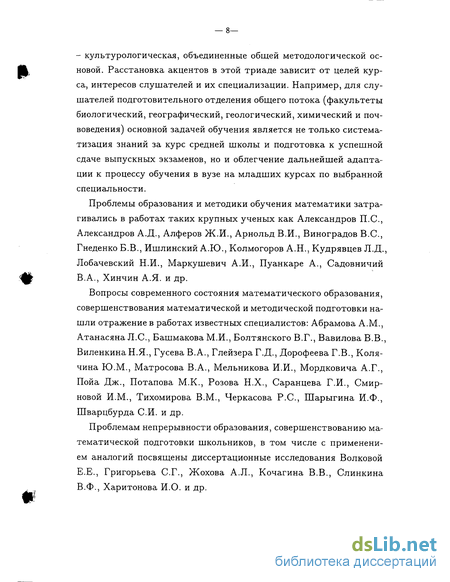 — 8—

– культурологическая, объединенные общей методологической основой. Расстановка акцентов в этой триаде зависит от целей курса, интересов слушателей и их специализации. Например, для слушателей подготовительного отделения общего потока (факультеты биологический, географический, геологический, химический и почвоведения) основной задачей обучения является не только систематизация знаний за курс средней школы и подготовка к успешной сдаче выпускных экзаменов, но и облегчение дальнейшей адаптации к процессу обучения в вузе на младших курсах по выбранной специальности.

Проблемы образования и методики обучения математики затрагивались в работах таких крупных ученых как Александров П.С., Александров А.Д., Алферов Ж.И., Арнольд В.И., Виноградов В.С., Гнеденко Б.В., Ишлинский А.Ю., Колмогоров А.Н., Кудрявцев Л.Д., Лобачевский Н.И., Маркушевич А.И., Пуанкаре А., Садовничий В.А., Хинчин А.Я. и др.

Вопросы современного состояния математического образования, совершенствования математической и методической подготовки нашли отражение в работах известных специалистов: Абрамова А.М., Атанасяна Л.С., Башмакова М.И., Болтянского В.Г., Вавилова В.В., Виленкина Н.Я., Гусева В.А., Глейзера Г.Д., Дорофеева Г.В., Колячина Ю.М., Матросова В.А., Мельникова И.И., Мордковича А.Г., Пойа Дж., Потапова М.К., Розова Н.Х., Саранцева Г.И., Смирновой И.М., Тихомирова В.М., Черкасова Р.С., Шарыгина И.Ф., Шварцбурда С.И. и др.

Проблемам непрерывности образования, совершенствованию математической подготовки школьников, в том числе с применением аналогий посвящены диссертационные исследования Волковой Е.Е., Григорьева С.Г., Жохова А.Л., Кочагина В.В., Слинкина В.Ф., Харитонова И.О. и др.

dsLib.net
библиотека диссертаций